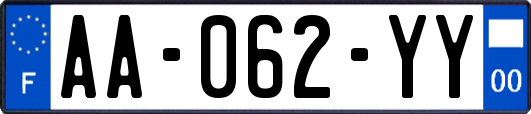 F

AA-062-YY

00